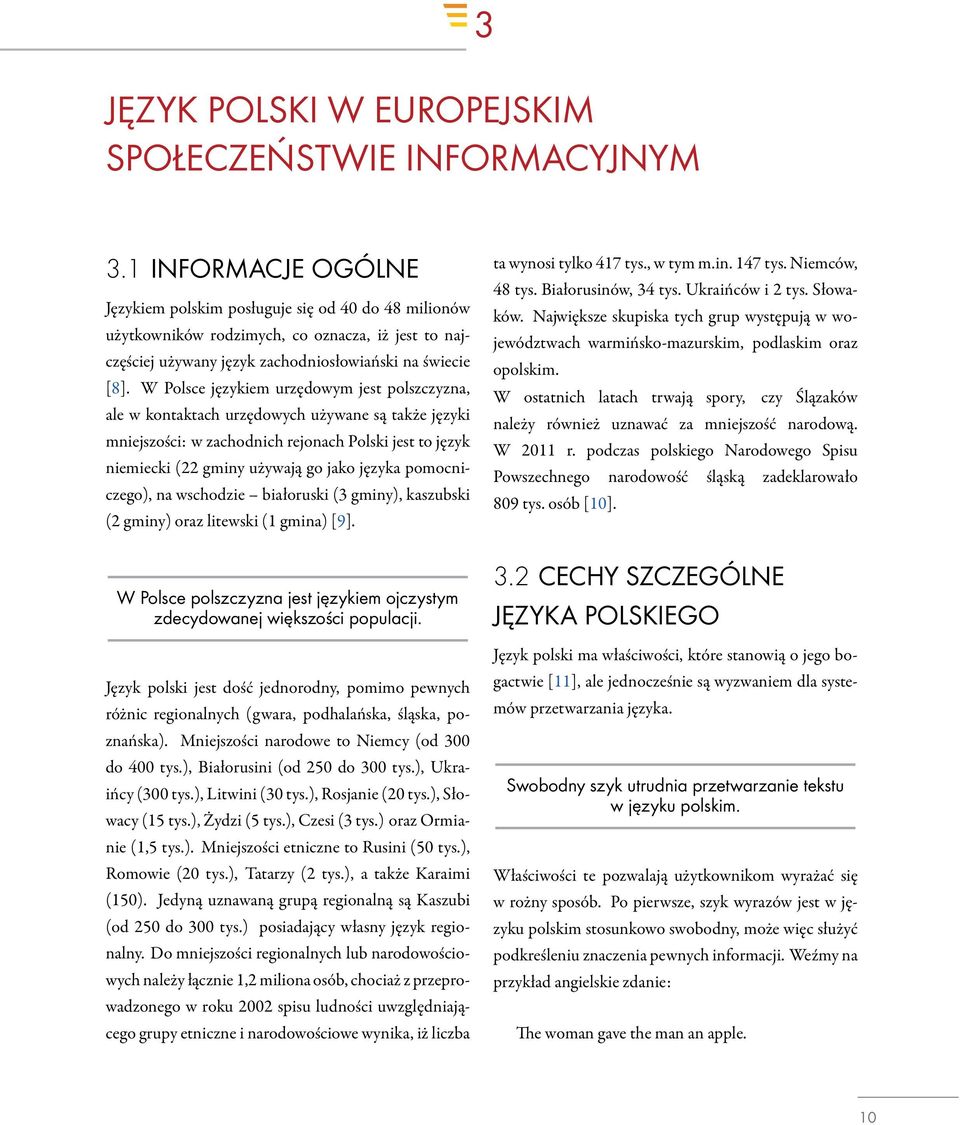 3

JĘZYK POLSKI W EUROPEJSKIM SPOŁECZEŃSTWIE INFORMACYJNYM

3.1 INFORMACJE OGÓLNE

Językiem polskim posługuje się od 40 do 48 milionów użytkowników rodzimych, co oznacza, iż jest to najczęściej używany język zachodniosłowiański na świecie [8]. W Polsce językiem urzędowym jest polszczyzna, ale w kontaktach urzędowych używane są także języki mniejszości: w zachodnich rejonach Polski jest to język niemiecki (22 gminy używają go jako języka pomocniczego), na wschodzie – białoruski (3 gminy), kaszubski (2 gminy) oraz litewski (1 gmina) [9].

W Polsce polszczyzna jest językiem ojczystym zdecydowanej większości populacji.

Język polski jest dość jednorodny, pomimo pewnych różnic regionalnych (gwara, podhalańska, śląska, poznańska). Mniejszości narodowe to Niemcy (od 300 do 400 tys.), Białorusini (od 250 do 300 tys.), Ukraińcy (300 tys.), Litwini (30 tys.), Rosjanie (20 tys.), Słowacy (15 tys.), Żydzi (5 tys.), Czesi (3 tys.) oraz Ormianie (1,5 tys.). Mniejszości etniczne to Rusini (50 tys.), Romowie (20 tys.), Tatarzy (2 tys.), a także Karaimi (150). Jedyną uznawaną grupą regionalną są Kaszubi (od 250 do 300 tys.) posiadający własny język regionalny. Do mniejszości regionalnych lub narodowościowych należy łącznie 1,2 miliona osób, chociaż z przeprowadzonego w roku 2002 spisu ludności uwzględniającego grupy etniczne i narodowościowe wynika, iż liczba ta wynosi tylko 417 tys., w tym m.in. 147 tys. Niemców, 48 tys. Białorusinów, 34 tys. Ukraińców i 2 tys. Słowaków. Największe skupiska tych grup występują w województwach warmińsko-mazurskim, podlaskim oraz opolskim.

W ostatnich latach trwają spory, czy Ślązaków należy również uznawać za mniejszość narodową. W 2011 r. podczas polskiego Narodowego Spisu Powszechnego narodowość śląską zadeklarowało 809 tys. osób [10].

3.2 CECHY SZCZEGÓLNE JĘZYKA POLSKIEGO

Język polski ma właściwości, które stanowią o jego bogactwie [11], ale jednocześnie są wyzwaniem dla systemów przetwarzania języka.

Swobodny szyk utrudnia przetwarzanie tekstu w języku polskim.

Właściwości te pozwalają użytkownikom wyrażać się w rożny sposób. Po pierwsze, szyk wyrazów jest w języku polskim stosunkowo swobodny, może więc służyć podkreśleniu znaczenia pewnych informacji. Weźmy na przykład angielskie zdanie:

The woman gave the man an apple.

10